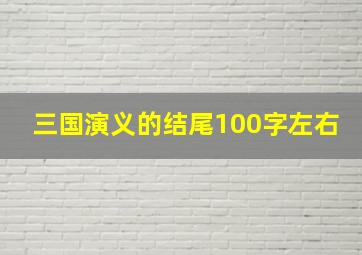 三国演义的结尾100字左右